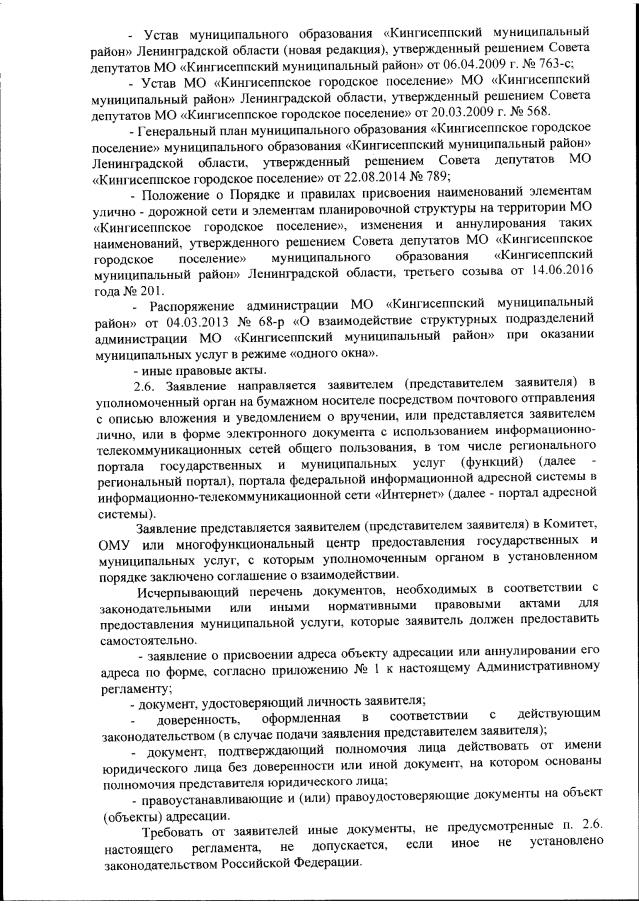 - Устав муниципального образования «Кингисеппский муниципальный район» Ленинградской области (новая редакция), утвержденный решением Совета депутатов МО «Кингисеппский муниципальный район» от 06.04.2009 г. № 763-с;

- Устав МО «Кингисеппское городское поселение» МО «Кингисеппский муниципальный район» Ленинградской области, утвержденный решением Совета депутатов МО «Кингисеппское городское поселение» от 20.03.2009 г. № 568.

- Генеральный план муниципального образования «Кингисеппское городское поселение» муниципального образования «Кингисеппский муниципальный район» Ленинградской области, утвержденный решением Совета депутатов МО «Кингисеппское городское поселение» от 22.08.2014 № 789;

- Положение о Порядке и правилах присвоения наименований элементам улично - дорожной сети и элементам планировочной структуры на территории МО «Кингисеппское городское поселение», изменения и аннулирования таких наименований, утвержденного решением Совета депутатов МО «Кингисеппское городское поселение» муниципального образования «Кингисеппский муниципальный район» Ленинградской области, третьего созыва от 14.06.2016 года № 201.

- Распоряжение администрации МО «Кингисеппский муниципальный район» от 04.03.2013 № 68-р «О взаимодействие структурных подразделений администрации МО «Кингисеппский муниципальный район» при оказании муниципальных услуг в режиме «одного окна».

- иные правовые акты.

2.6. Заявление направляется заявителем (представителем заявителя) в уполномоченный орган на бумажном носителе посредством почтового отправления с описью вложения и уведомлением о вручении, или представляется заявителем лично, или в форме электронного документа с использованием информационно-телекоммуникационных сетей общего пользования, в том числе регионального портала государственных и муниципальных услуг (функций) (далее - региональный портал), портала федеральной информационной адресной системы в информационно-телекоммуникационной сети «Интернет» (далее - портал адресной системы).

Заявление представляется заявителем (представителем заявителя) в Комитет, ОМУ или многофункциональный центр предоставления государственных и муниципальных услуг, с которым уполномоченным органом в установленном порядке заключено соглашение о взаимодействии.

Исчерпывающий перечень документов, необходимых в соответствии с законодательными или иными нормативными правовыми актами для предоставления муниципальной услуги, которые заявитель должен предоставить самостоятельно.

- заявление о присвоении адреса объекту адресации или аннулировании его адреса по форме, согласно приложению № 1 к настоящему Административному регламенту;

- документ, удостоверяющий личность заявителя;

- доверенность, оформленная в соответствии с действующим законодательством (в случае подачи заявления представителем заявителя);

- документ, подтверждающий полномочия лица действовать от имени юридического лица без доверенности или иной документ, на котором основаны полномочия представителя юридического лица;

- правоустанавливающие и (или) правоудостоверяющие документы на объект (объекты) адресации.

Требовать от заявителей иные документы, не предусмотренные п. 2.6. настоящего регламента, не допускается, если иное не установлено законодательством Российской Федерации.